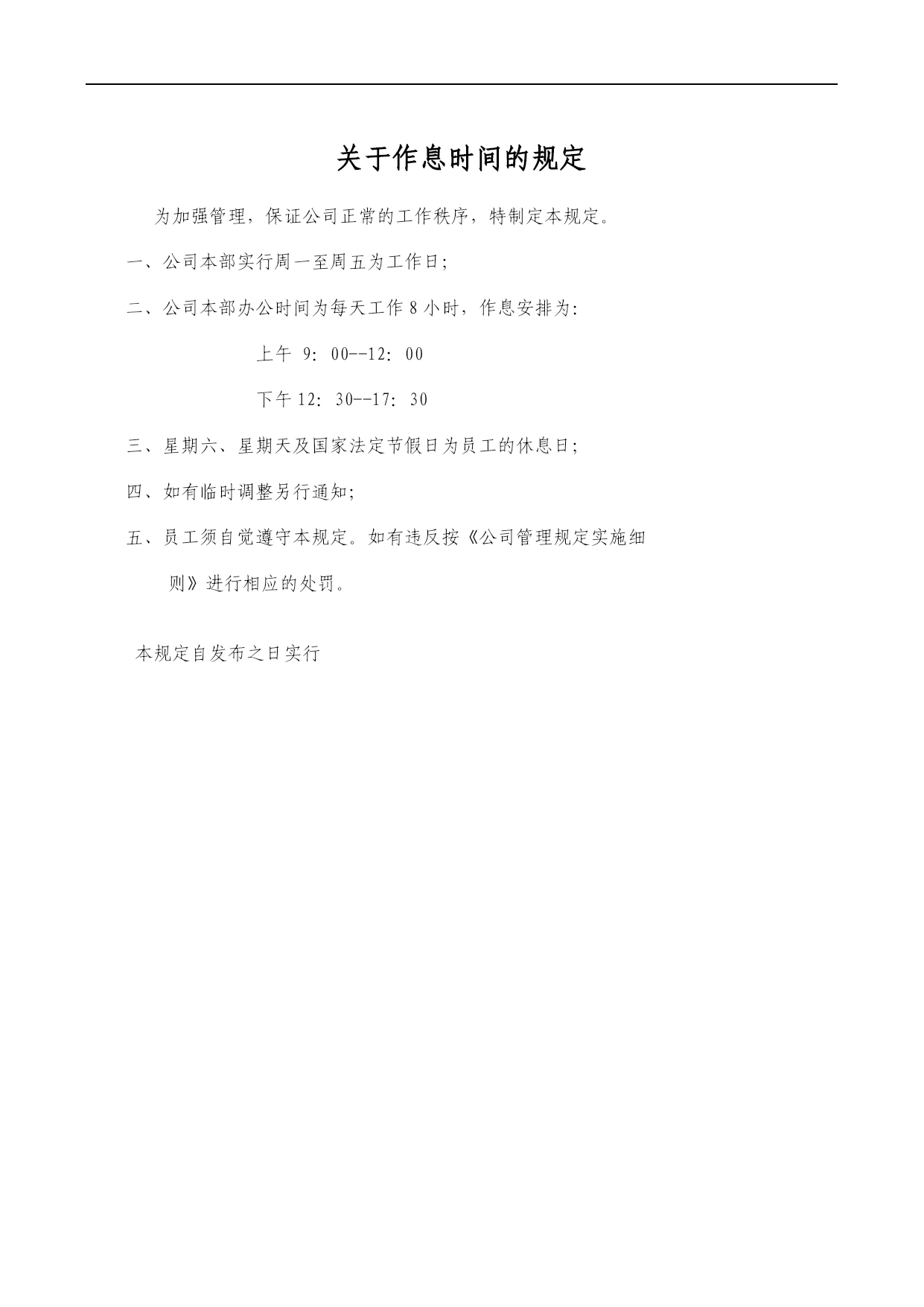 关于作息时间的规定

为加强管理，保证公司正常的工作秩序，特制定本规定。

一、公司本部实行周一至周五为工作日;

二、公司本部办公时间为每天工作 8 小时，作息安排为:

上午 9：00--12：00

下午 12：30--17：30

三、星期六、星期天及国家法定节假日为员工的休息日;

四、如有临时调整另行通知;

五、员工须自觉遵守本规定。如有违反按《公司管理规定实施细则》进行相应的处罚。

本规定自发布之日实行